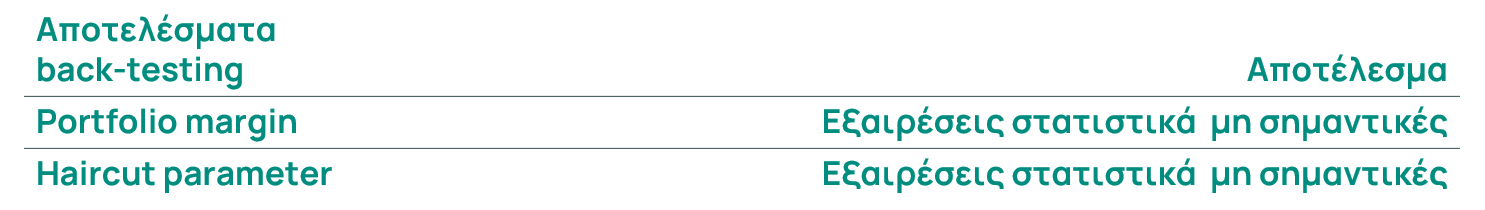 | Αποτελέσματα back-testing | Αποτέλεσμα |
|---|---|
| Portfolio margin | Εξαιρέσεις στατιστικά μη σημαντικές |
| Haircut parameter | Εξαιρέσεις στατιστικά μη σημαντικές |